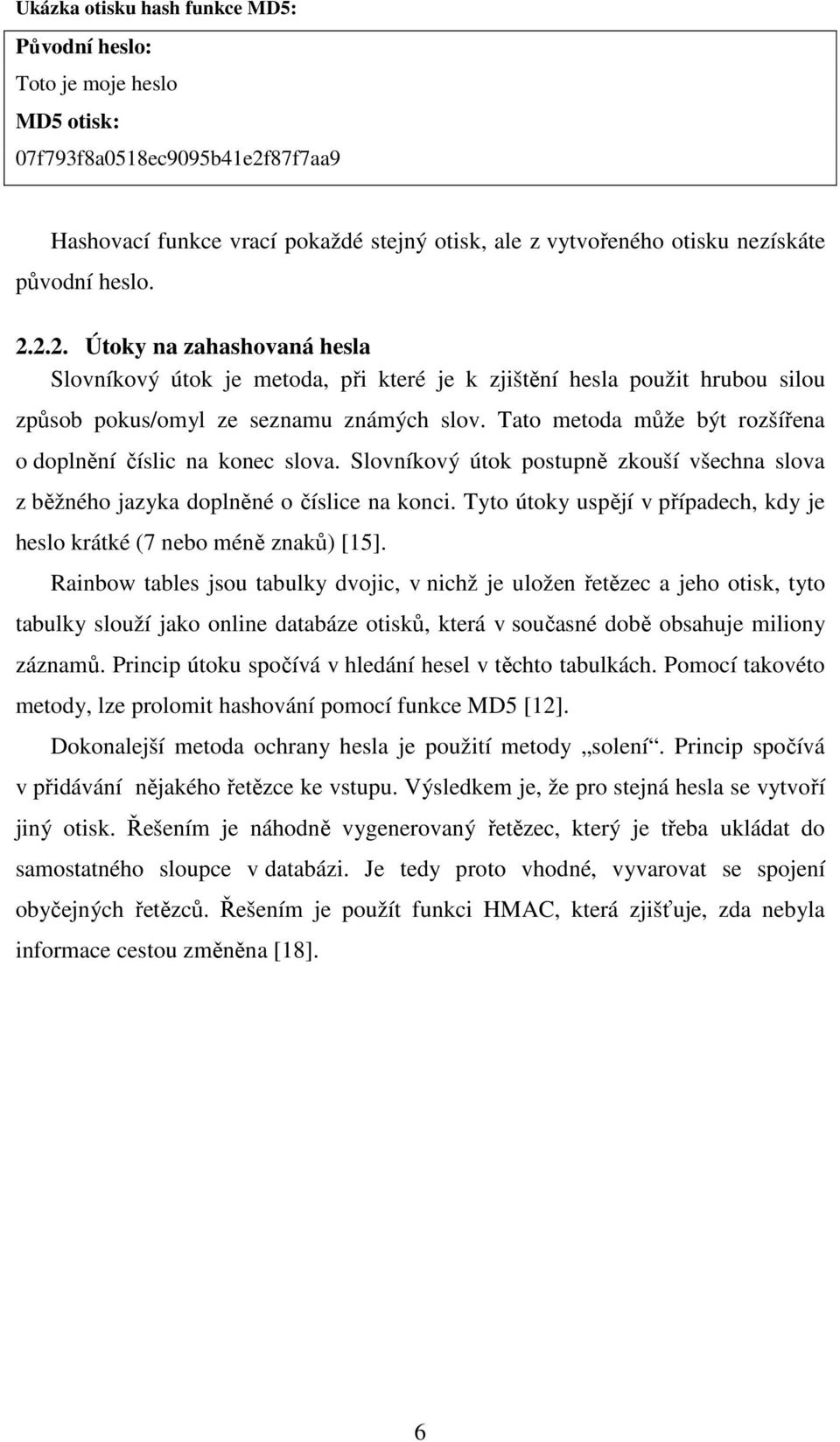 Ukázka otisku hash funkce MD5:

Původní heslo:

Toto je moje heslo

MD5 otisk:

07f793f8a0518ec9095b41e2f87f7aa9

Hashovací funkce vrací pokaždé stejný otisk, ale z vytvořeného otisku nezískáte původní heslo.

2.2.2. Útoky na zahashovaná hesla

Slovníkový útok je metoda, při které je k zjištění hesla použit hrubou silou způsob pokus/omyl ze seznamu známých slov. Tato metoda může být rozšířena o doplnění číslic na konec slova. Slovníkový útok postupně zkouší všechna slova z běžného jazyka doplněné o číslice na konci. Tyto útoky uspějí v případech, kdy je heslo krátké (7 nebo méně znaků) [15].

Rainbow tables jsou tabulky dvojic, v nichž je uložen řetězec a jeho otisk, tyto tabulky slouží jako online databáze otisků, která v současné době obsahuje miliony záznamů. Princip útoku spočívá v hledání hesel v těchto tabulkách. Pomocí takovéto metody, lze prolomit hashování pomocí funkce MD5 [12].

Dokonalejší metoda ochrany hesla je použití metody „solení“. Princip spočívá v přidávání nějakého řetězce ke vstupu. Výsledkem je, že pro stejná hesla se vytvoří jiný otisk. Řešením je náhodně vygenerovaný řetězec, který je třeba ukládat do samostatného sloupce v databázi. Je tedy proto vhodné, vyvarovat se spojení obyčejných řetězců. Řešením je použít funkci HMAC, která zjišťuje, zda nebyla informace cestou změněna [18].

6